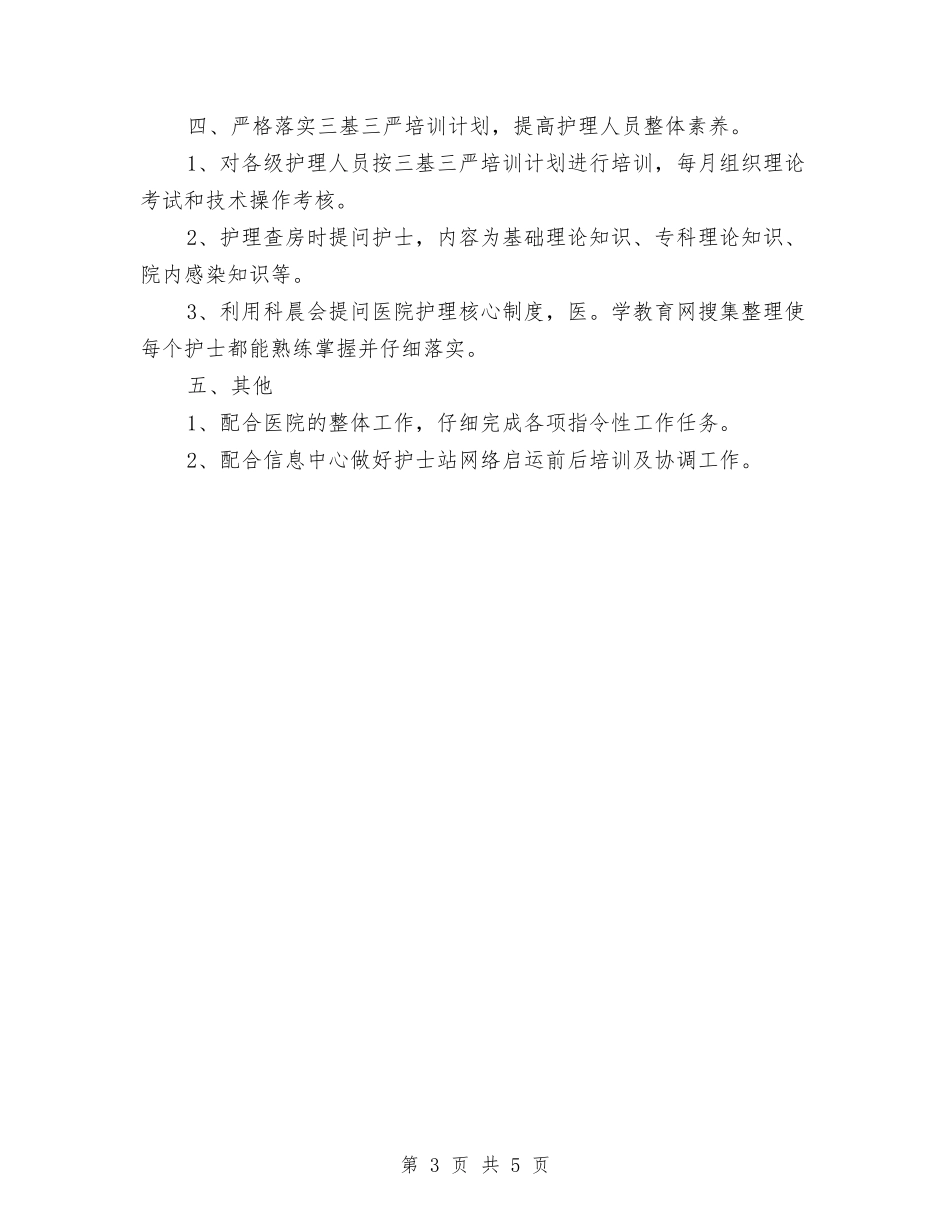 四、严格落实三基三严培训计划，提高护理人员整体素养。

1、对各级护理人员按三基三严培训计划进行培训，每月组织理论考试和技术操作考核。

2、护理查房时提问护士，内容为基础理论知识、专科理论知识、院内感染知识等。

3、利用科晨会提问医院护理核心制度，医。学教育网搜集整理使每个护士都能熟练掌握并仔细落实。

五、其他

1、配合医院的整体工作，仔细完成各项指令性工作任务。

2、配合信息中心做好护士站网络启运前后培训及协调工作。

第 3 页 共 5 页